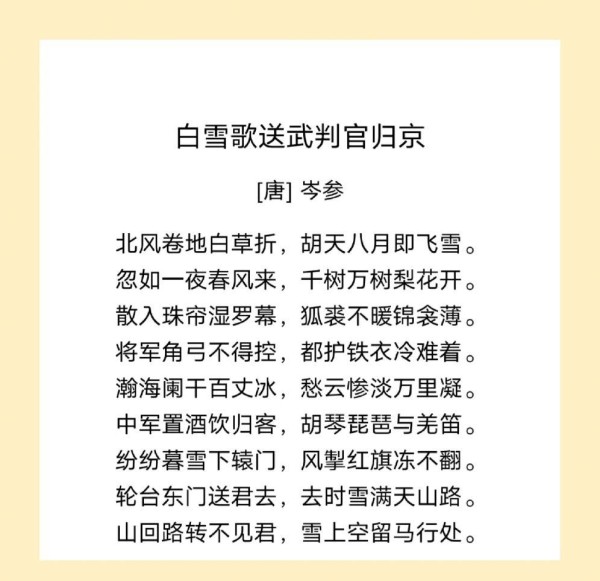 白雪歌送武判官归京

[唐] 岑参

北风卷地白草折，胡天八月即飞雪。
忽如一夜春风来，千树万树梨花开。
散入珠帘湿罗幕，狐裘不暖锦衾薄。
将军角弓不得控，都护铁衣冷难着。
瀚海阑干百丈冰，愁云惨淡万里凝。
中军置酒饮归客，胡琴琵琶与羌笛。
纷纷暮雪下辕门，风掣红旗冻不翻。
轮台东门送君去，去时雪满天山路。
山回路转不见君，雪上空留马行处。